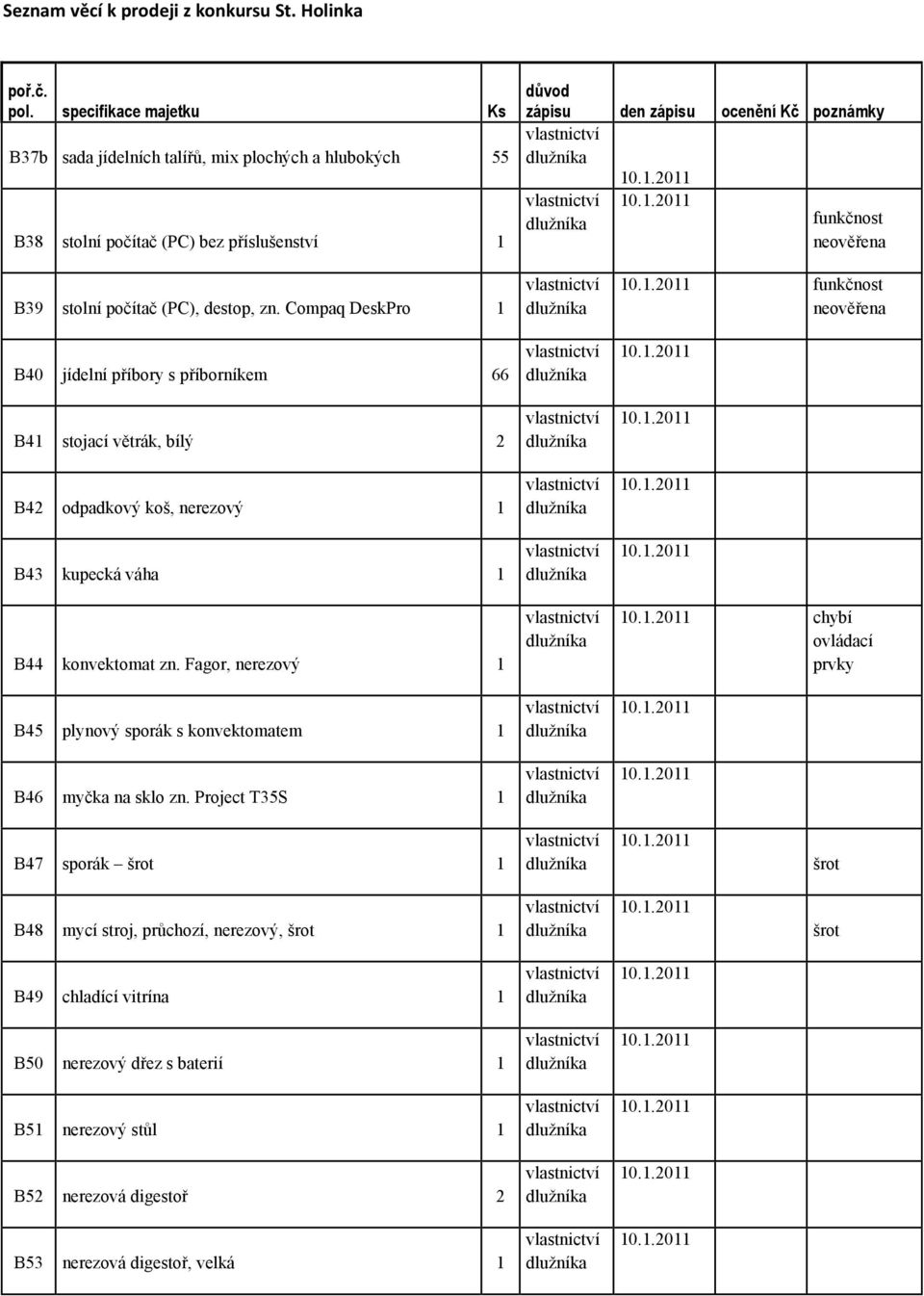 Seznam věcí k prodeji z konkursu St. Holinka

| poř.č. pol. | specifikace majetku | Ks | důvod zápisu | den zápisu | ocenění Kč | poznámky |
|---|---|---|---|---|---|---|
| B37b | sada jídelních talířů, mix plochých a hlubokých | 55 | vlastnictví dlužníka | 10.1.2011 | | |
| B38 | stolní počítač (PC) bez příslušenství | 1 | vlastnictví dlužníka | 10.1.2011 | | funkčnost neověřena |
| B39 | stolní počítač (PC), destop, zn. Compaq DeskPro | 1 | vlastnictví dlužníka | 10.1.2011 | | funkčnost neověřena |
| B40 | jídelní příbory s příborníkem | 66 | vlastnictví dlužníka | 10.1.2011 | | |
| B41 | stojací větrák, bílý | 2 | vlastnictví dlužníka | 10.1.2011 | | |
| B42 | odpadkový koš, nerezový | 1 | vlastnictví dlužníka | 10.1.2011 | | |
| B43 | kupecká váha | 1 | vlastnictví dlužníka | 10.1.2011 | | |
| B44 | konvektomat zn. Fagor, nerezový | 1 | vlastnictví dlužníka | 10.1.2011 | | chybí ovládací prvky |
| B45 | plynový sporák s konvektomatem | 1 | vlastnictví dlužníka | 10.1.2011 | | |
| B46 | myčka na sklo zn. Project T35S | 1 | vlastnictví dlužníka | 10.1.2011 | | |
| B47 | sporák – šrot | 1 | vlastnictví dlužníka | 10.1.2011 | | šrot |
| B48 | mycí stroj, průchozí, nerezový, šrot | 1 | vlastnictví dlužníka | 10.1.2011 | | šrot |
| B49 | chladící vitrína | 1 | vlastnictví dlužníka | 10.1.2011 | | |
| B50 | nerezový dřez s baterií | 1 | vlastnictví dlužníka | 10.1.2011 | | |
| B51 | nerezový stůl | 1 | vlastnictví dlužníka | 10.1.2011 | | |
| B52 | nerezová digestoř | 2 | vlastnictví dlužníka | 10.1.2011 | | |
| B53 | nerezová digestoř, velká | 1 | vlastnictví dlužníka | 10.1.2011 | | |